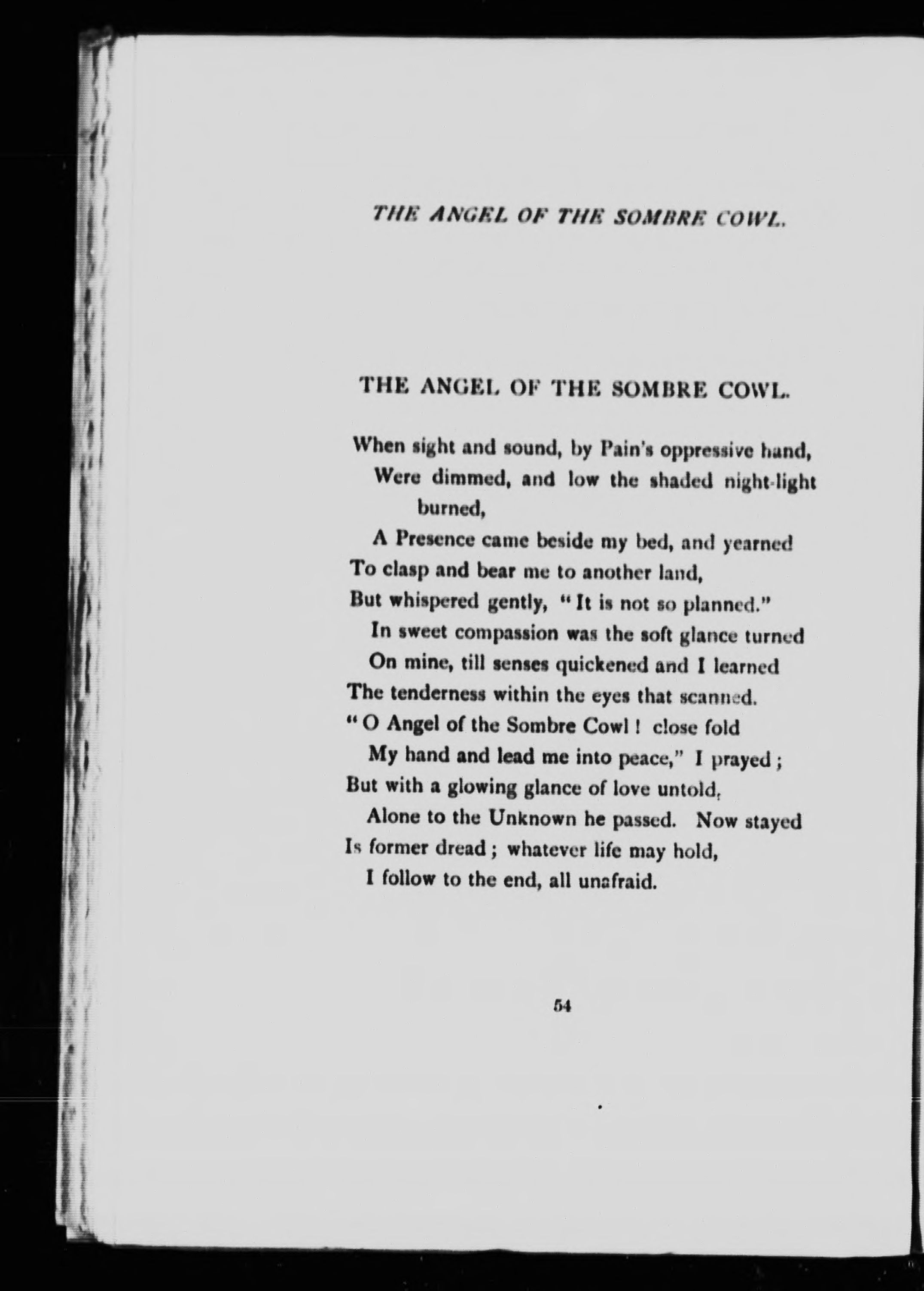 THE ANGEL OF THE SOMBRE COWL.

THE ANGEL OF THE SOMBRE COWL.

When sight and sound, by Pain's oppressive hand,
Were dimmed, and low the shaded night-light burned,
A Presence came beside my bed, and yearned
To clasp and bear me to another land,
But whispered gently, "It is not so planned."
In sweet compassion was the soft glance turned
On mine, till senses quickened and I learned
The tenderness within the eyes that scanned.
"O Angel of the Sombre Cowl! close fold
My hand and lead me into peace," I prayed;
But with a glowing glance of love untold,
Alone to the Unknown he passed. Now stayed
Is former dread; whatever life may hold,
I follow to the end, all unafraid.

54